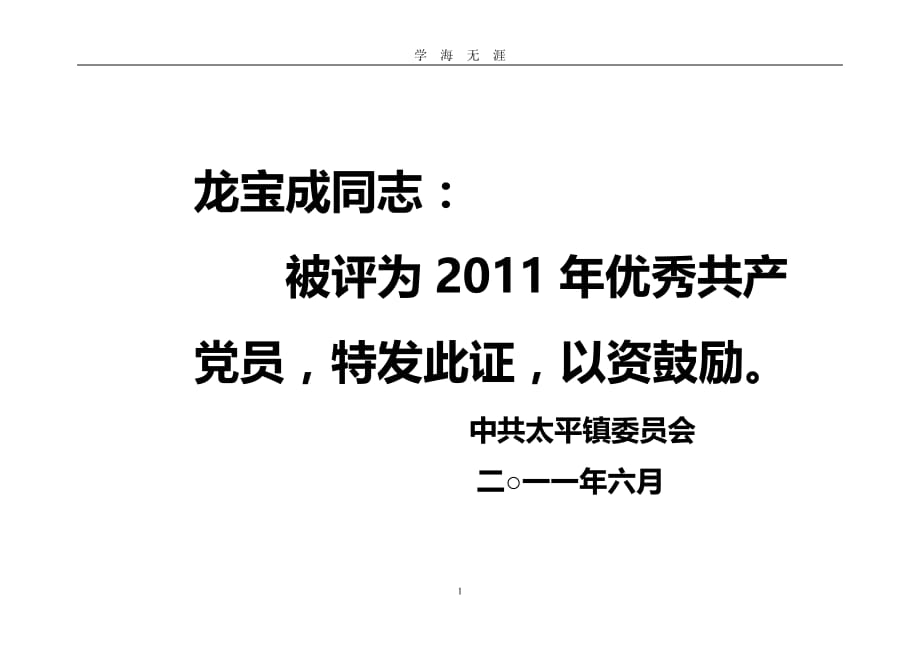 学 海 无 涯

龙宝成同志：

被评为 2011 年优秀共产党员，特发此证，以资鼓励。

中共太平镇委员会

二○一一年六月

1